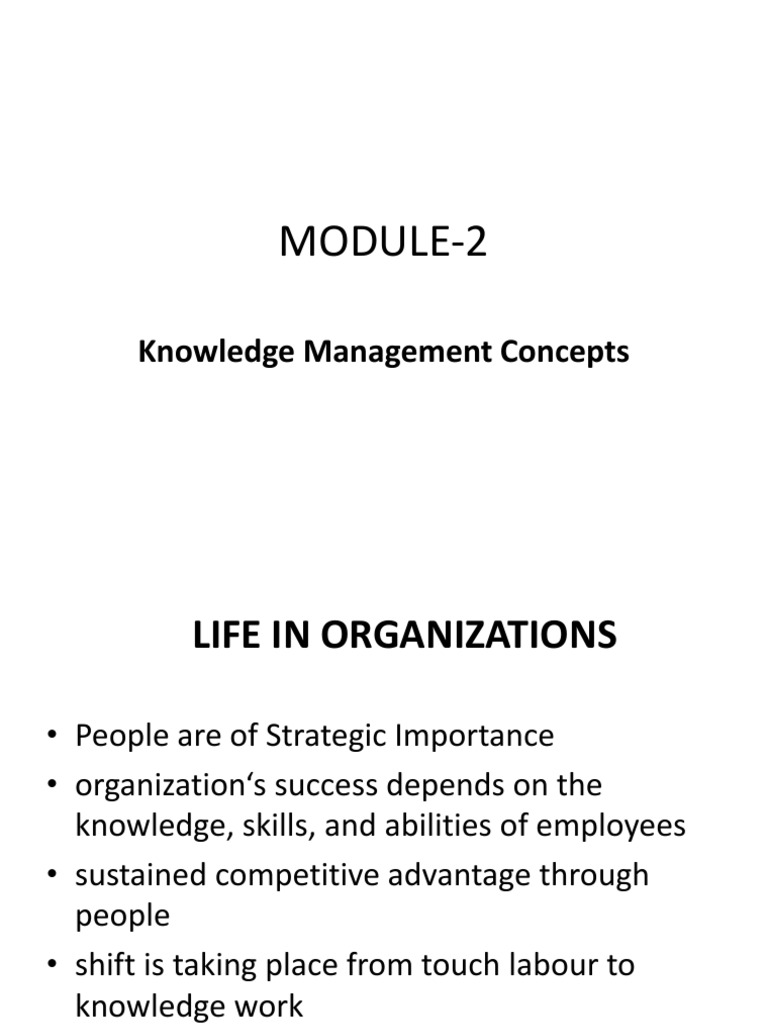 MODULE-2

Knowledge Management Concepts

LIFE IN ORGANIZATIONS

• People are of Strategic Importance
• organization's success depends on the knowledge, skills, and abilities of employees
• sustained competitive advantage through people
• shift is taking place from touch labour to knowledge work